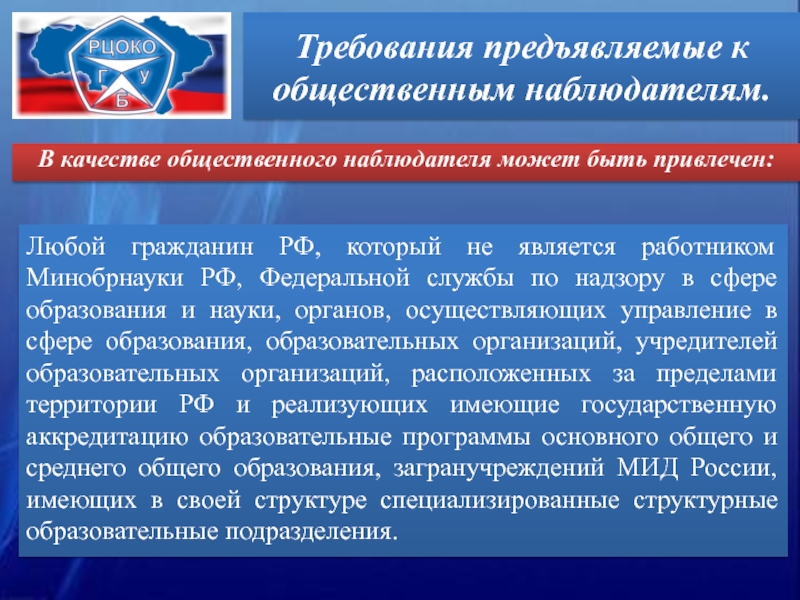 РЦОКО
Г У
Б

Требования предъявляемые к общественным наблюдателям.

В качестве общественного наблюдателя может быть привлечен:

Любой гражданин РФ, который не является работником Минобрнауки РФ, Федеральной службы по надзору в сфере образования и науки, органов, осуществляющих управление в сфере образования, образовательных организаций, учредителей образовательных организаций, расположенных за пределами территории РФ и реализующих имеющие государственную аккредитацию образовательные программы основного общего и среднего общего образования, загранучреждений МИД России, имеющих в своей структуре специализированные структурные образовательные подразделения.